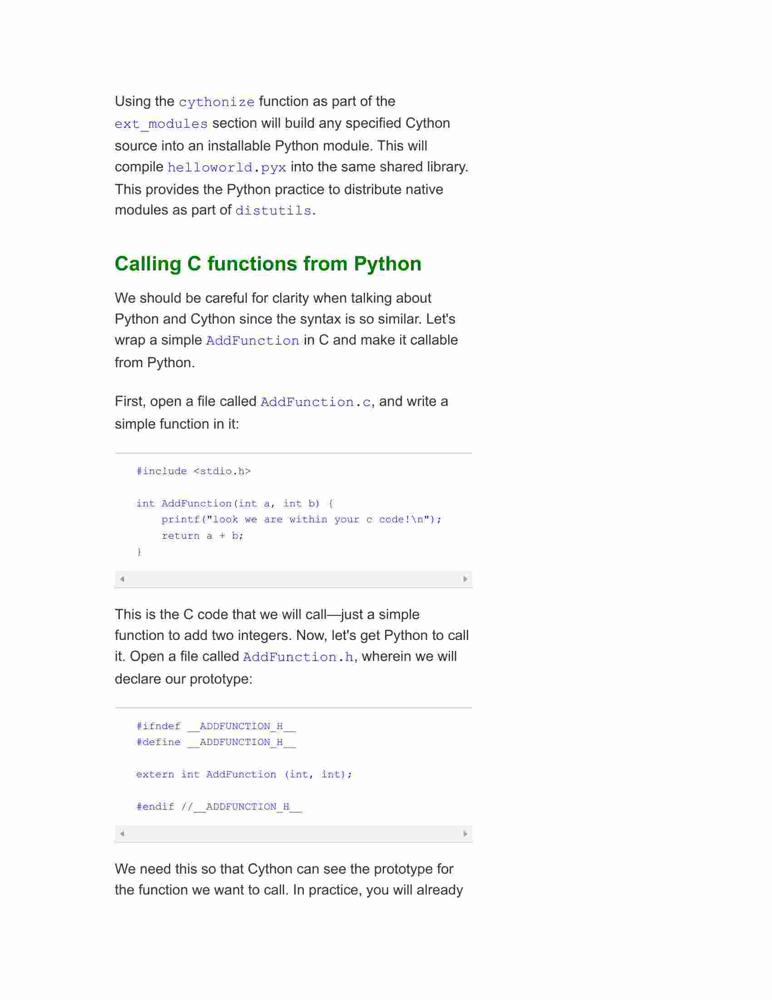 Using the cythonize function as part of the ext_modules section will build any specified Cython source into an installable Python module. This will compile helloworld.pyx into the same shared library. This provides the Python practice to distribute native modules as part of distutils.

Calling C functions from Python

We should be careful for clarity when talking about Python and Cython since the syntax is so similar. Let's wrap a simple AddFunction in C and make it callable from Python.

First, open a file called AddFunction.c, and write a simple function in it:

#include <stdio.h>

int AddFunction(int a, int b) {
    printf("look we are within your c code!\n");
    return a + b;
}

This is the C code that we will call—just a simple function to add two integers. Now, let's get Python to call it. Open a file called AddFunction.h, wherein we will declare our prototype:

#ifndef __ADDFUNCTION_H__
#define __ADDFUNCTION_H__

extern int AddFunction (int, int);

#endif //__ADDFUNCTION_H__

We need this so that Cython can see the prototype for the function we want to call. In practice, you will already